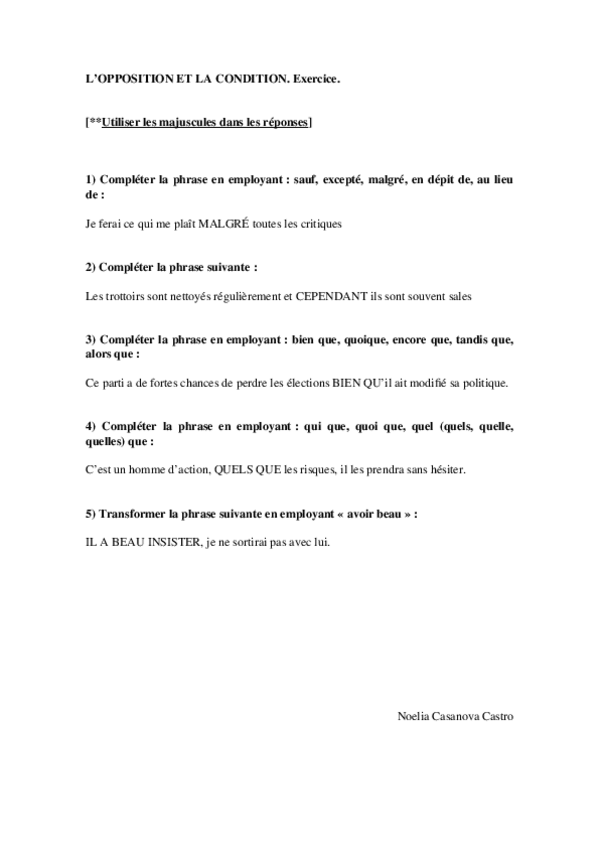 L'OPPOSITION ET LA CONDITION. Exercice.

[**Utiliser les majuscules dans les réponses]

1) Compléter la phrase en employant : sauf, excepté, malgré, en dépit de, au lieu de :

Je ferai ce qui me plaît MALGRÉ toutes les critiques

2) Compléter la phrase suivante :

Les trottoirs sont nettoyés régulièrement et CEPENDANT ils sont souvent sales

3) Compléter la phrase en employant : bien que, quoique, encore que, tandis que, alors que :

Ce parti a de fortes chances de perdre les élections BIEN QU'il ait modifié sa politique.

4) Compléter la phrase en employant : qui que, quoi que, quel (quels, quelle, quelles) que :

C'est un homme d'action, QUELS QUE les risques, il les prendra sans hésiter.

5) Transformer la phrase suivante en employant « avoir beau » :

IL A BEAU INSISTER, je ne sortirai pas avec lui.

Noelia Casanova Castro